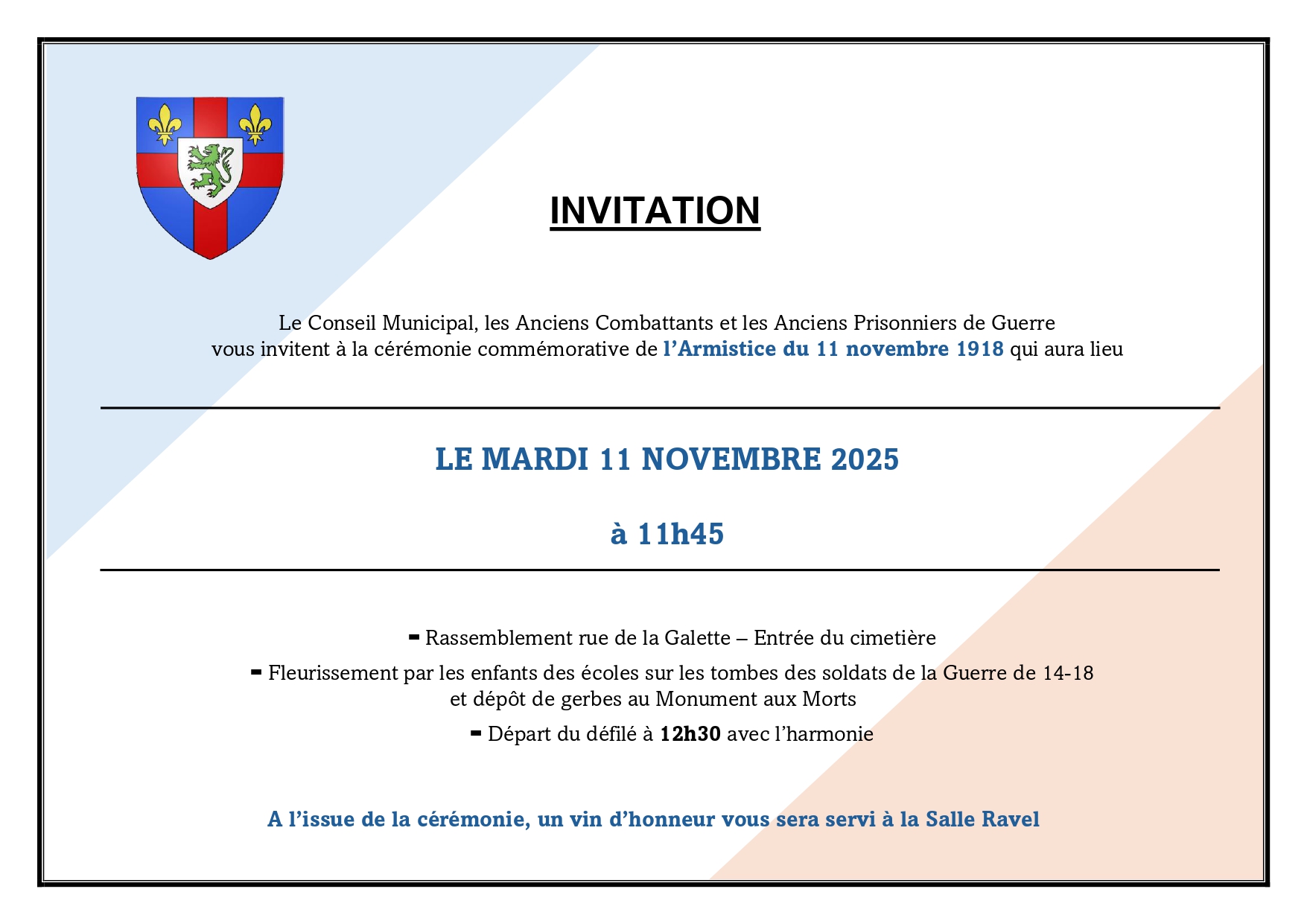 INVITATION

Le Conseil Municipal, les Anciens Combattants et les Anciens Prisonniers de Guerre vous invitent à la cérémonie commémorative de l'Armistice du 11 novembre 1918 qui aura lieu

LE MARDI 11 NOVEMBRE 2025

à 11h45

- Rassemblement rue de la Galette – Entrée du cimetière

- Fleurissement par les enfants des écoles sur les tombes des soldats de la Guerre de 14-18 et dépôt de gerbes au Monument aux Morts

- Départ du défilé à 12h30 avec l'harmonie

A l'issue de la cérémonie, un vin d'honneur vous sera servi à la Salle Ravel